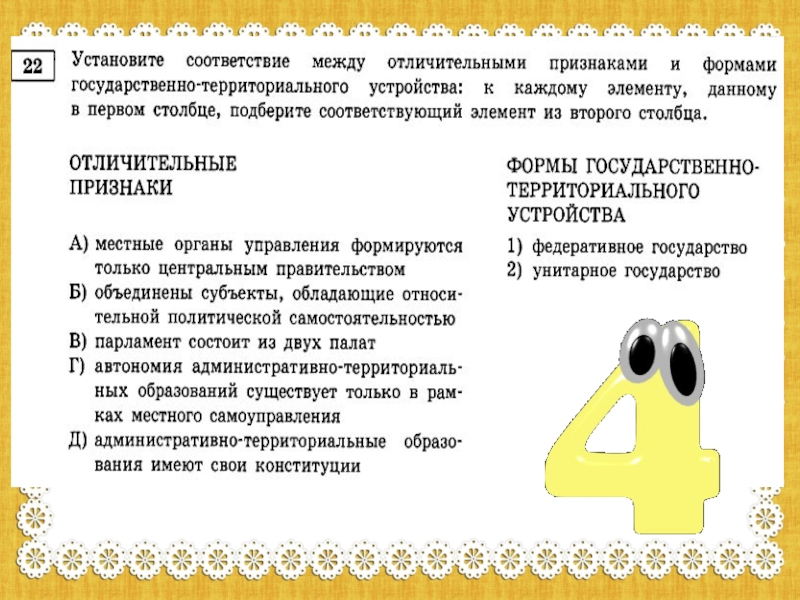 22 Установите соответствие между отличительными признаками и формами государственно-территориального устройства: к каждому элементу, данному в первом столбце, подберите соответствующий элемент из второго столбца.

ОТЛИЧИТЕЛЬНЫЕ ПРИЗНАКИ

А) местные органы управления формируются только центральным правительством
Б) объединены субъекты, обладающие относительной политической самостоятельностью
В) парламент состоит из двух палат
Г) автономия административно-территориальных образований существует только в рамках местного самоуправления
Д) административно-территориальные образования имеют свои конституции

ФОРМЫ ГОСУДАРСТВЕННО-ТЕРРИТОРИАЛЬНОГО УСТРОЙСТВА

1) федеративное государство
2) унитарное государство

4